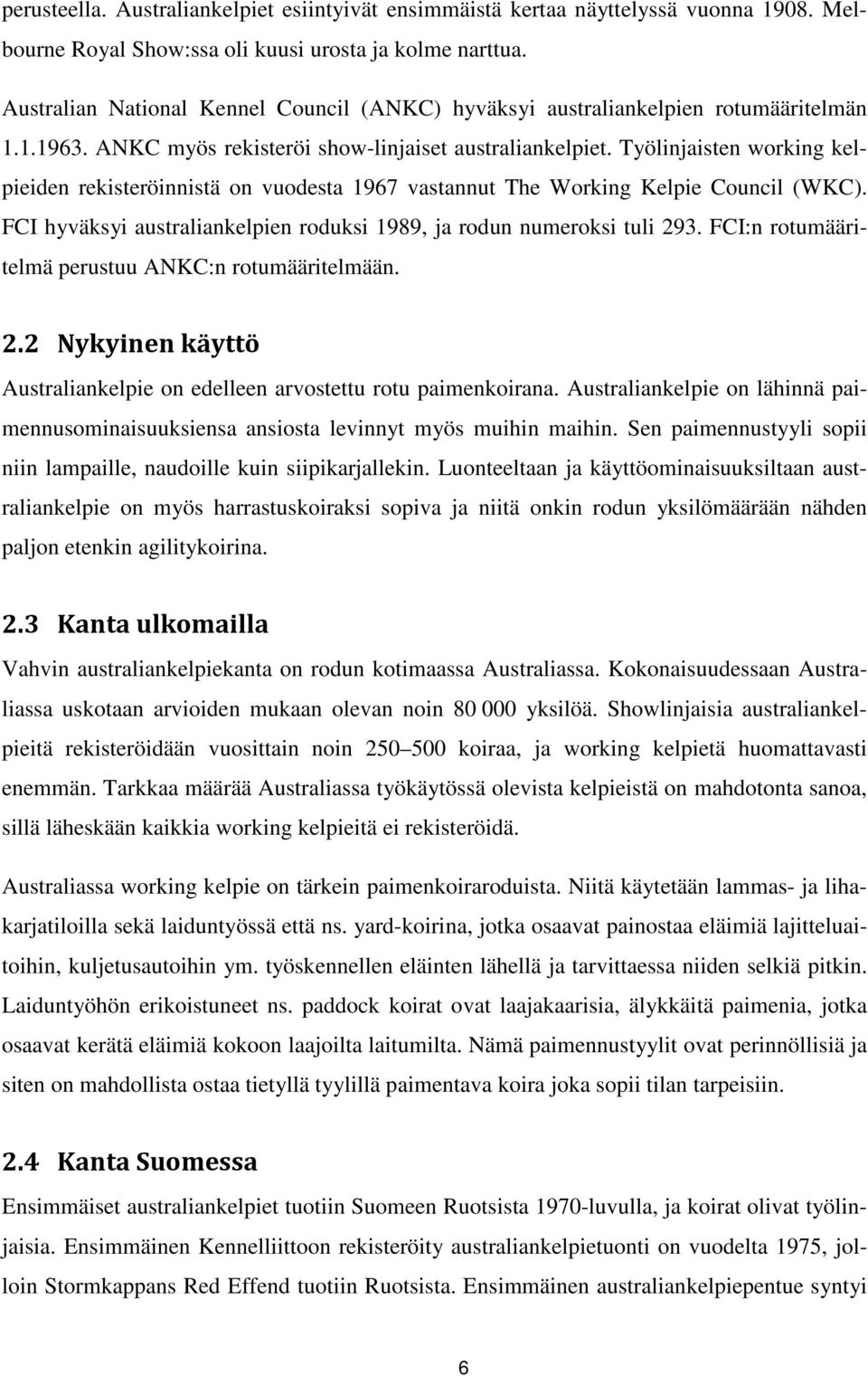 perusteella. Australiankelpiet esiintyivät ensimmäistä kertaa näyttelyssä vuonna 1908. Melbourne Royal Show:ssa oli kuusi urosta ja kolme narttua.

Australian National Kennel Council (ANKC) hyväksyi australiankelpien rotumääritelmän 1.1.1963. ANKC myös rekisteröi show-linjaiset australiankelpiet. Työlinjaisten working kelpieiden rekisteröinnistä on vuodesta 1967 vastannut The Working Kelpie Council (WKC). FCI hyväksyi australiankelpien roduksi 1989, ja rodun numeroksi tuli 293. FCI:n rotumääritelmä perustuu ANKC:n rotumääritelmään.

2.2 Nykyinen käyttö

Australiankelpie on edelleen arvostettu rotu paimenkoirana. Australiankelpie on lähinnä paimennusominaisuuksiensa ansiosta levinnyt myös muihin maihin. Sen paimennustyyli sopii niin lampaille, naudoille kuin siipikarjallekin. Luonteeltaan ja käyttöominaisuuksiltaan australiankelpie on myös harrastuskoiraksi sopiva ja niitä onkin rodun yksilömäärään nähden paljon etenkin agilitykoirina.

2.3 Kanta ulkomailla

Vahvin australiankelpiekanta on rodun kotimaassa Australiassa. Kokonaisuudessaan Australiassa uskotaan arvioiden mukaan olevan noin 80 000 yksilöä. Showlinjaisia australiankelpieitä rekisteröidään vuosittain noin 250–500 koiraa, ja working kelpietä huomattavasti enemmän. Tarkkaa määrää Australiassa työkäytössä olevista kelpieistä on mahdotonta sanoa, sillä läheskään kaikkia working kelpieitä ei rekisteröidä.

Australiassa working kelpie on tärkein paimenkoiraroduista. Niitä käytetään lammas- ja lihakarjatiloilla sekä laiduntyössä että ns. yard-koirina, jotka osaavat painostaa eläimiä lajitteluaitoihin, kuljetusautoihin ym. työskennellen eläinten lähellä ja tarvittaessa niiden selkiä pitkin. Laiduntyöhön erikoistuneet ns. paddock koirat ovat laajakaarisia, älykkäitä paimenia, jotka osaavat kerätä eläimiä kokoon laajoilta laitumilta. Nämä paimennustyylit ovat perinnöllisiä ja siten on mahdollista ostaa tietyllä tyylillä paimentava koira joka sopii tilan tarpeisiin.

2.4 Kanta Suomessa

Ensimmäiset australiankelpiet tuotiin Suomeen Ruotsista 1970-luvulla, ja koirat olivat työlinjaisia. Ensimmäinen Kennelliittoon rekisteröity australiankelpietuonti on vuodelta 1975, jolloin Stormkappans Red Effend tuotiin Ruotsista. Ensimmäinen australiankelpiepentue syntyi

6